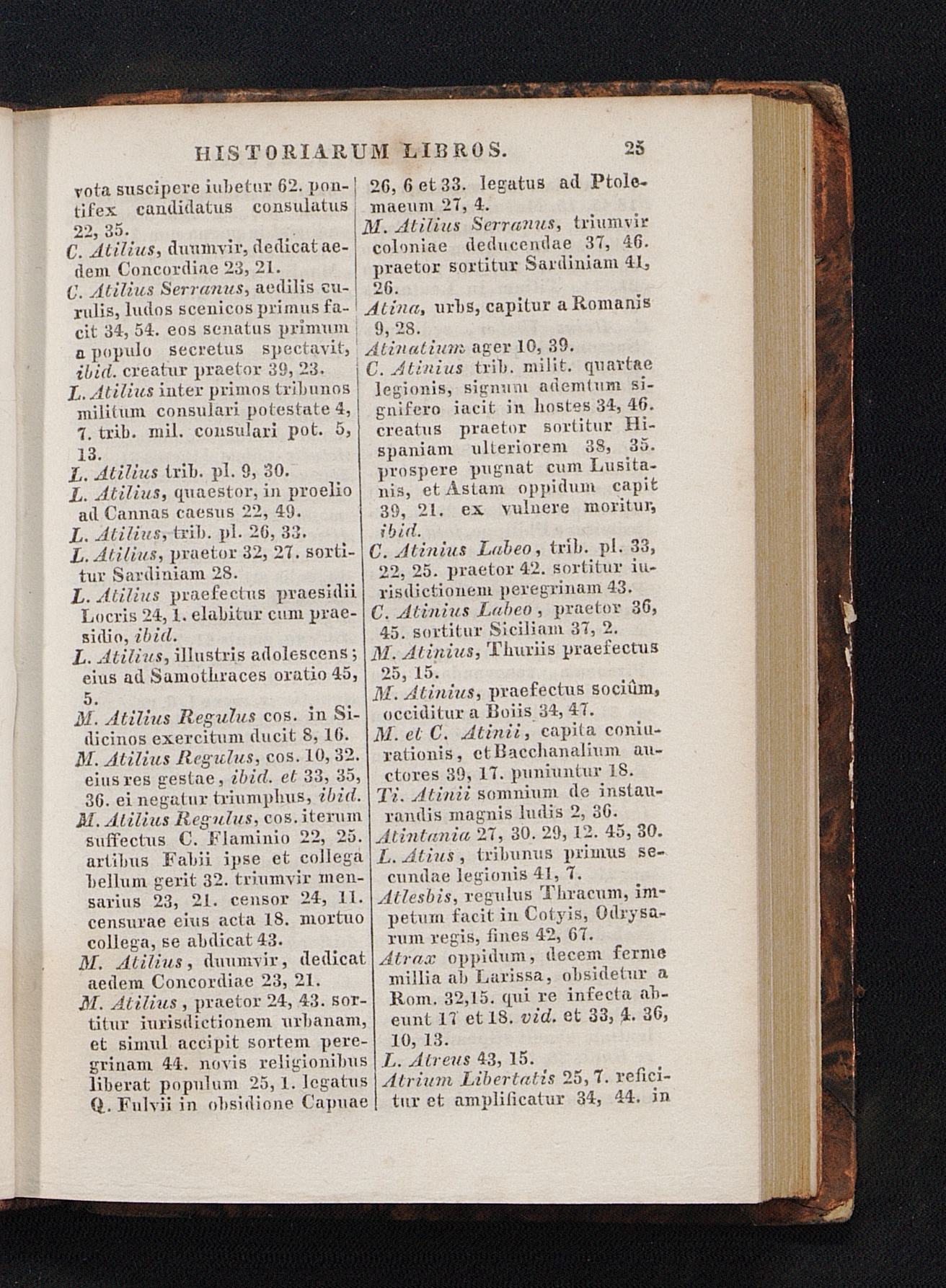 HISTORIARUM LIBROS. 25

vota suscipere iubetur 62. pontifex candidatus consulatus 22, 35.
C. Atilius, duumvir, dedicat aedem Concordiae 23, 21.
C. Atilius Serranus, aedilis curulis, ludos scenicos primus facit 34, 54. eos senatus primum a populo secretus spectavit, ibid. creatur praetor 39, 23.
L. Atilius inter primos tribunos militum consulari potestate 4, 7. trib. mil. consulari pot. 5, 13.
L. Atilius trib. pl. 9, 30.
L. Atilius, quaestor, in proelio ad Cannas caesus 22, 49.
L. Atilius, trib. pl. 26, 33.
L. Atilius, praetor 32, 27. sortitur Sardiniam 28.
L. Atilius praefectus praesidii Locris 24, 1. elabitur cum praesidio, ibid.
L. Atilius, illustris adolescens; eius ad Samothraces oratio 45, 5.
M. Atilius Regulus cos. in Sidicinos exercitum ducit 8, 16.
M. Atilius Regulus, cos. 10, 32. eius res gestae, ibid. et 33, 35, 36. ei negatur triumphus, ibid.
M. Atilius Regulus, cos. iterum suffectus C. Flaminio 22, 25. artibus Fabii ipse et collega bellum gerit 32. triumvir mensarius 23, 21. censor 24, 11. censurae eius acta 18. mortuo collega, se abdicat 43.
M. Atilius, duumvir, dedicat aedem Concordiae 23, 21.
M. Atilius, praetor 24, 43. sortitur iurisdictionem urbanam, et simul accipit sortem peregrinam 44. novis religionibus liberat populum 25, 1. legatus Q. Fulvii in obsidione Capuae 26, 6 et 33. legatus ad Ptolemaeum 27, 4.
M. Atilius Serranus, triumvir coloniae deducendae 37, 46. praetor sortitur Sardiniam 41, 26.
Atina, urbs, capitur a Romanis 9, 28.
Atinatium ager 10, 39.
C. Atinius trib. milit. quartae legionis, signum ademtum signifero iacit in hostes 34, 46. creatus praetor sortitur Hispaniam ulteriorem 38, 35. prospere pugnat cum Lusitanis, et Astam oppidum capit 39, 21. ex vulnere moritur, ibid.
C. Atinius Labeo, trib. pl. 33, 22, 25. praetor 42. sortitur iurisdictionem peregrinam 43.
C. Atinius Labeo, praetor 36, 45. sortitur Siciliam 37, 2.
M. Atinius, Thuriis praefectus 25, 15.
M. Atinius, praefectus sociûm, occiditur a Boiis 34, 47.
M. et C. Atinii, capita coniurationis, et Bacchanalium auctores 39, 17. puniuntur 18.
Ti. Atinii somnium de instaurandis magnis ludis 2, 36.
Atintania 27, 30. 29, 12. 45, 30.
L. Atius, tribunus primus secundae legionis 41, 7.
Atlesbis, regulus Thracum, impetum facit in Cotyis, Odrysarum regis, fines 42, 67.
Atrax oppidum, decem ferme millia ab Larissa, obsidetur a Rom. 32, 15. qui re infecta abeunt 17 et 18. vid. et 33, 4. 36, 10, 13.
L. Atreus 43, 15.
Atrium Libertatis 25, 7. reficitur et amplificatur 34, 44. in